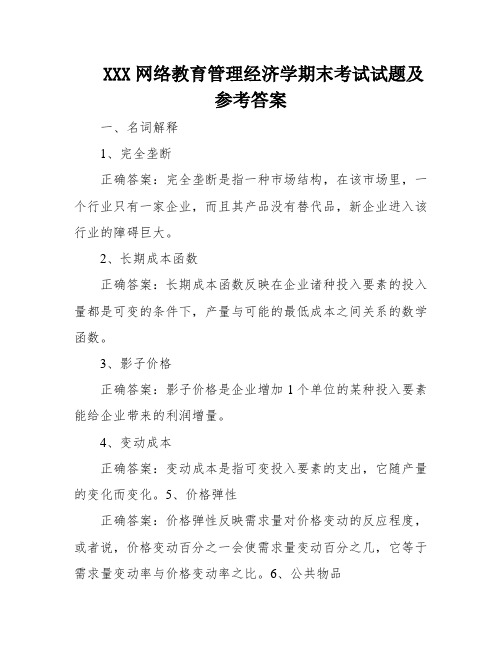 XXX 网络教育管理经济学期末考试试题及参考答案

一、名词解释

1、完全垄断

正确答案：完全垄断是指一种市场结构，在该市场里，一个行业只有一家企业，而且其产品没有替代品，新企业进入该行业的障碍巨大。

2、长期成本函数

正确答案：长期成本函数反映在企业诸种投入要素的投入量都是可变的条件下，产量与可能的最低成本之间关系的数学函数。

3、影子价格

正确答案：影子价格是企业增加 1 个单位的某种投入要素能给企业带来的利润增量。

4、变动成本

正确答案：变动成本是指可变投入要素的支出，它随产量的变化而变化。5、价格弹性

正确答案：价格弹性反映需求量对价格变动的反应程度，或者说，价格变动百分之一会使需求量变动百分之几，它等于需求量变动率与价格变动率之比。6、公共物品